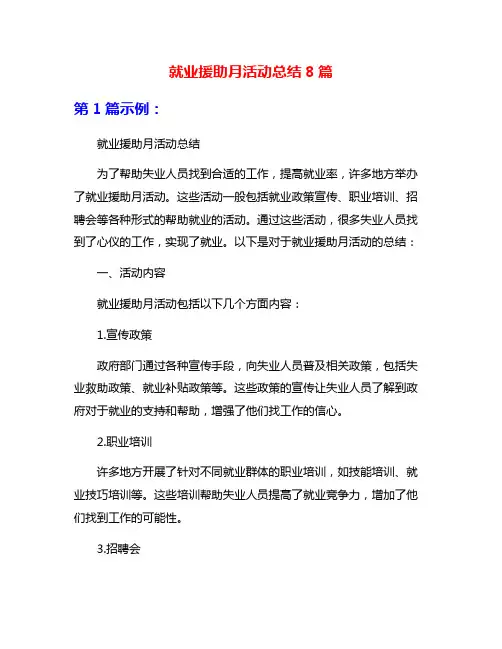 就业援助月活动总结 8 篇

第 1 篇示例：

就业援助月活动总结

为了帮助失业人员找到合适的工作，提高就业率，许多地方举办了就业援助月活动。这些活动一般包括就业政策宣传、职业培训、招聘会等各种形式的帮助就业的活动。通过这些活动，很多失业人员找到了心仪的工作，实现了就业。以下是对于就业援助月活动的总结：

一、活动内容

就业援助月活动包括以下几个方面内容：

1.宣传政策

政府部门通过各种宣传手段，向失业人员普及相关政策，包括失业救助政策、就业补贴政策等。这些政策的宣传让失业人员了解到政府对于就业的支持和帮助，增强了他们找工作的信心。

2.职业培训

许多地方开展了针对不同就业群体的职业培训，如技能培训、就业技巧培训等。这些培训帮助失业人员提高了就业竞争力，增加了他们找到工作的可能性。

3.招聘会